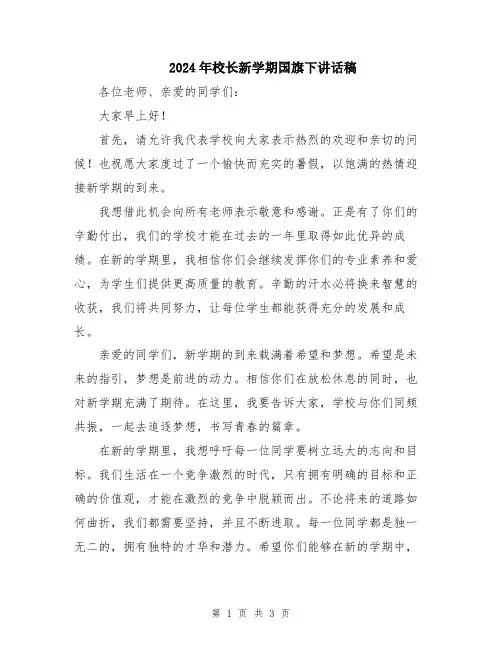 2024年校长新学期国旗下讲话稿

各位老师、亲爱的同学们：

大家早上好！

首先，请允许我代表学校向大家表示热烈的欢迎和亲切的问候！也祝愿大家度过了一个愉快而充实的暑假，以饱满的热情迎接新学期的到来。

我想借此机会向所有老师表示敬意和感谢。正是有了你们的辛勤付出，我们的学校才能在过去的一年里取得如此优异的成绩。在新的学期里，我相信你们会继续发挥你们的专业素养和爱心，为学生们提供更高质量的教育。辛勤的汗水必将换来智慧的收获，我们将共同努力，让每位学生都能获得充分的发展和成长。

亲爱的同学们，新学期的到来载满着希望和梦想。希望是未来的指引，梦想是前进的动力。相信你们在放松休息的同时，也对新学期充满了期待。在这里，我要告诉大家，学校与你们同频共振，一起去追逐梦想，书写青春的篇章。

在新的学期里，我想呼吁每一位同学要树立远大的志向和目标。我们生活在一个竞争激烈的时代，只有拥有明确的目标和正确的价值观，才能在激烈的竞争中脱颖而出。不论将来的道路如何曲折，我们都需要坚持，并且不断进取。每一位同学都是独一无二的，拥有独特的才华和潜力。希望你们能够在新的学期中，

第 1 页 共 3 页